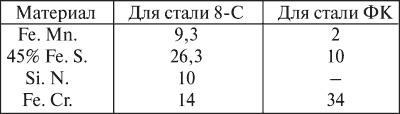 | Материал | Для стали 8-С | Для стали ФК |
|---|---|---|
| Fe. Mn. | 9,3 | 2 |
| 45% Fe. S. | 26,3 | 10 |
| Si. N. | 10 | – |
| Fe. Cr. | 14 | 34 |